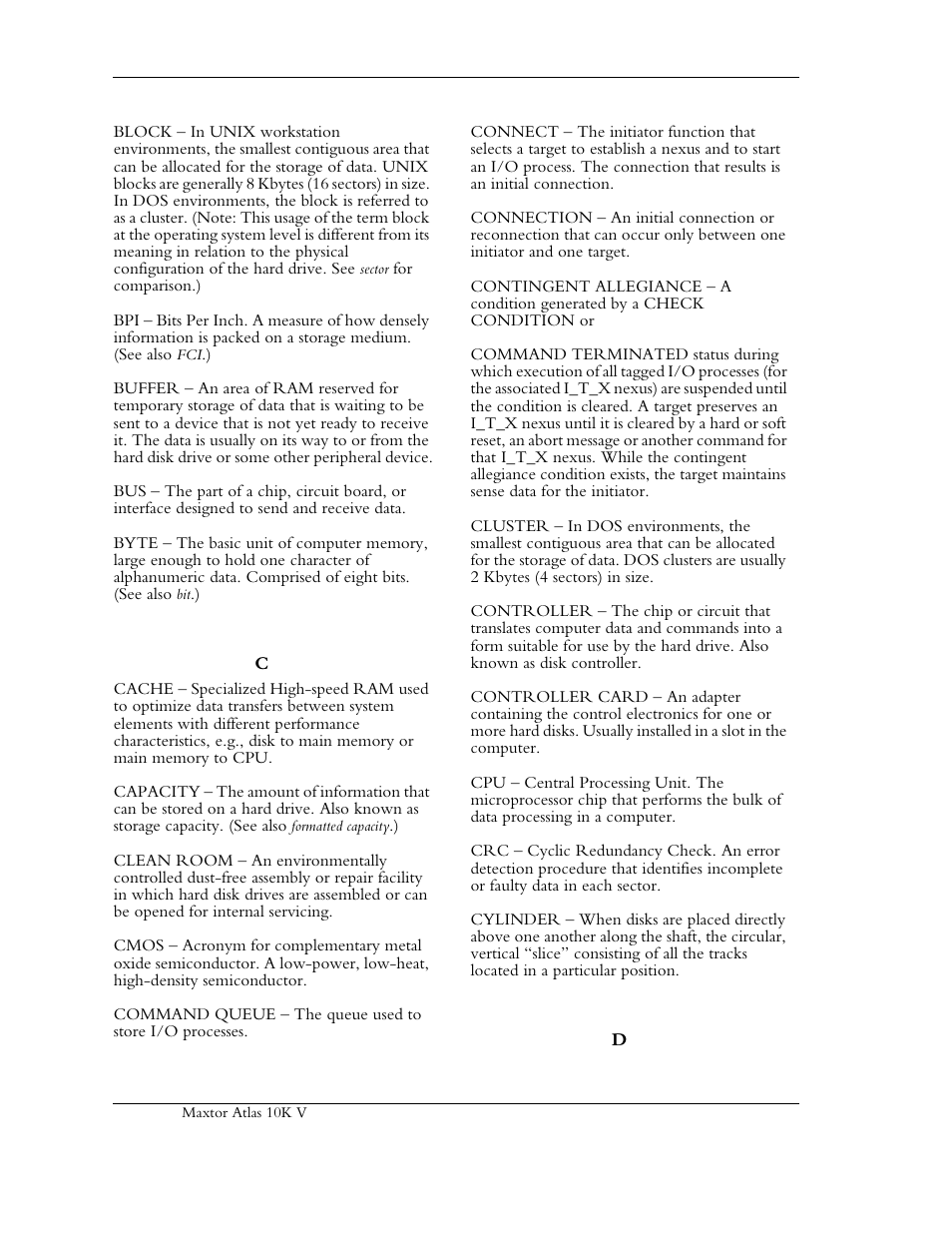 BLOCK – In UNIX workstation environments, the smallest contiguous area that can be allocated for the storage of data. UNIX blocks are generally 8 Kbytes (16 sectors) in size. In DOS environments, the block is referred to as a cluster. (Note: This usage of the term block at the operating system level is different from its meaning in relation to the physical configuration of the hard drive. See sector for comparison.)

BPI – Bits Per Inch. A measure of how densely information is packed on a storage medium. (See also FCI.)

BUFFER – An area of RAM reserved for temporary storage of data that is waiting to be sent to a device that is not yet ready to receive it. The data is usually on its way to or from the hard disk drive or some other peripheral device.

BUS – The part of a chip, circuit board, or interface designed to send and receive data.

BYTE – The basic unit of computer memory, large enough to hold one character of alphanumeric data. Comprised of eight bits. (See also bit.)

C

CACHE – Specialized High-speed RAM used to optimize data transfers between system elements with different performance characteristics, e.g., disk to main memory or main memory to CPU.

CAPACITY – The amount of information that can be stored on a hard drive. Also known as storage capacity. (See also formatted capacity.)

CLEAN ROOM – An environmentally controlled dust-free assembly or repair facility in which hard disk drives are assembled or can be opened for internal servicing.

CMOS – Acronym for complementary metal oxide semiconductor. A low-power, low-heat, high-density semiconductor.

COMMAND QUEUE – The queue used to store I/O processes.

CONNECT – The initiator function that selects a target to establish a nexus and to start an I/O process. The connection that results is an initial connection.

CONNECTION – An initial connection or reconnection that can occur only between one initiator and one target.

CONTINGENT ALLEGIANCE – A condition generated by a CHECK CONDITION or

COMMAND TERMINATED status during which execution of all tagged I/O processes (for the associated I_T_X nexus) are suspended until the condition is cleared. A target preserves an I_T_X nexus until it is cleared by a hard or soft reset, an abort message or another command for that I_T_X nexus. While the contingent allegiance condition exists, the target maintains sense data for the initiator.

CLUSTER – In DOS environments, the smallest contiguous area that can be allocated for the storage of data. DOS clusters are usually 2 Kbytes (4 sectors) in size.

CONTROLLER – The chip or circuit that translates computer data and commands into a form suitable for use by the hard drive. Also known as disk controller.

CONTROLLER CARD – An adapter containing the control electronics for one or more hard disks. Usually installed in a slot in the computer.

CPU – Central Processing Unit. The microprocessor chip that performs the bulk of data processing in a computer.

CRC – Cyclic Redundancy Check. An error detection procedure that identifies incomplete or faulty data in each sector.

CYLINDER – When disks are placed directly above one another along the shaft, the circular, vertical “slice” consisting of all the tracks located in a particular position.

D

Maxtor Atlas 10K V